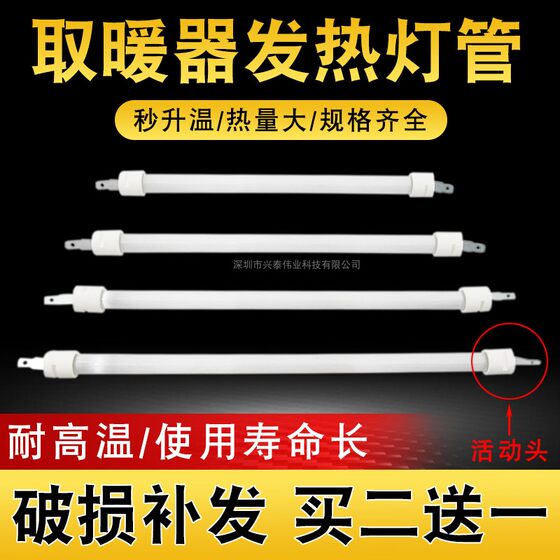 取暖器发热灯管

秒升温/热量大/规格齐全

深圳市兴泰伟业科技有限公司

耐高温/使用寿命长

活动头

破损补发 买二送一